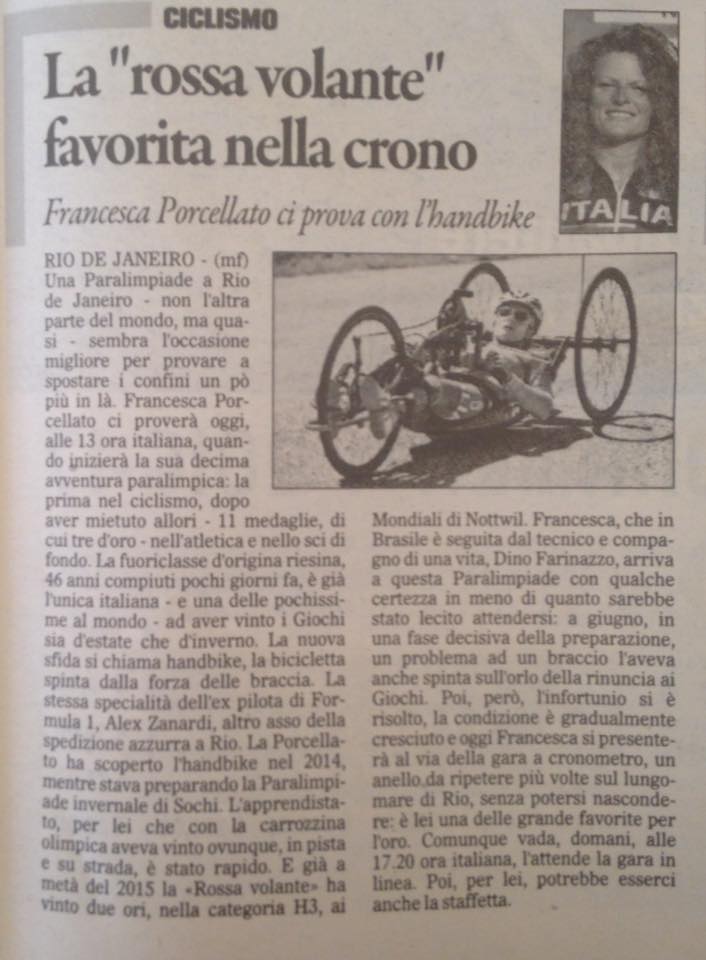 CICLISMO

La "rossa volante" favorita nella crono

Francesca Porcellato ci prova con l'handbike

ITALIA

RIO DE JANEIRO - (mf) Una Paralimpiade a Rio de Janeiro - non l'altra parte del mondo, ma quasi - sembra l'occasione migliore per provare a spostare i confini un pò più in là. Francesca Porcellato ci proverà oggi, alle 13 ora italiana, quando inizierà la sua decima avventura paralimpica: la prima nel ciclismo, dopo aver mietuto allori - 11 medaglie, di cui tre d'oro - nell'atletica e nello sci di fondo. La fuoriclasse d'origina riesina, 46 anni compiuti pochi giorni fa, è già l'unica italiana - e una delle pochissime al mondo - ad aver vinto i Giochi sia d'estate che d'inverno. La nuova sfida si chiama handbike, la bicicletta spinta dalla forza delle braccia. La stessa specialità dell'ex pilota di Formula 1, Alex Zanardi, altro asso della spedizione azzurra a Rio. La Porcellato ha scoperto l'handbike nel 2014, mentre stava preparando la Paralimpiade invernale di Sochi. L'apprendistato, per lei che con la carrozzina olimpica aveva vinto ovunque, in pista e su strada, è stato rapido. E già a metà del 2015 la «Rossa volante» ha vinto due ori, nella categoria H3, ai Mondiali di Nottwil. Francesca, che in Brasile è seguita dal tecnico e compagno di una vita, Dino Farinazzo, arriva a questa Paralimpiade con qualche certezza in meno di quanto sarebbe stato lecito attendersi: a giugno, in una fase decisiva della preparazione, un problema ad un braccio l'aveva anche spinta sull'orlo della rinuncia ai Giochi. Poi, però, l'infortunio si è risolto, la condizione è gradualmente cresciuto e oggi Francesca si presenterà al via della gara a cronometro, un anello da ripetere più volte sul lungomare di Rio, senza potersi nascondere: è lei una delle grande favorite per l'oro. Comunque vada, domani, alle 17.20 ora italiana, l'attende la gara in linea. Poi, per lei, potrebbe esserci anche la staffetta.